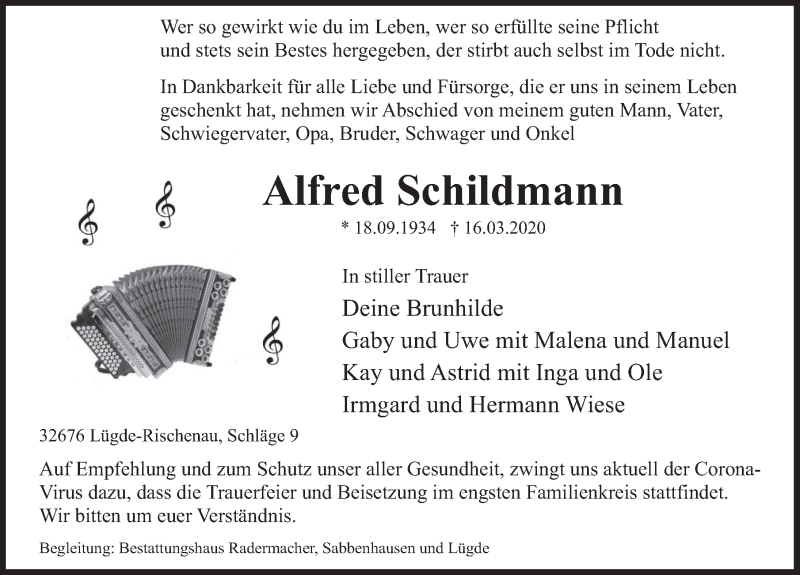 Wer so gewirkt wie du im Leben, wer so erfüllte seine Pflicht
und stets sein Bestes hergegeben, der stirbt auch selbst im Tode nicht.

In Dankbarkeit für alle Liebe und Fürsorge, die er uns in seinem Leben geschenkt hat, nehmen wir Abschied von meinem guten Mann, Vater, Schwiegervater, Opa, Bruder, Schwager und Onkel

Alfred Schildmann

* 18.09.1934 † 16.03.2020

In stiller Trauer

Deine Brunhilde
Gaby und Uwe mit Malena und Manuel
Kay und Astrid mit Inga und Ole
Irmgard und Hermann Wiese

32676 Lügde-Rischenau, Schläge 9

Auf Empfehlung und zum Schutz unser aller Gesundheit, zwingt uns aktuell der Corona-Virus dazu, dass die Trauerfeier und Beisetzung im engsten Familienkreis stattfindet. Wir bitten um euer Verständnis.

Begleitung: Bestattungshaus Radermacher, Sabbenhausen und Lügde